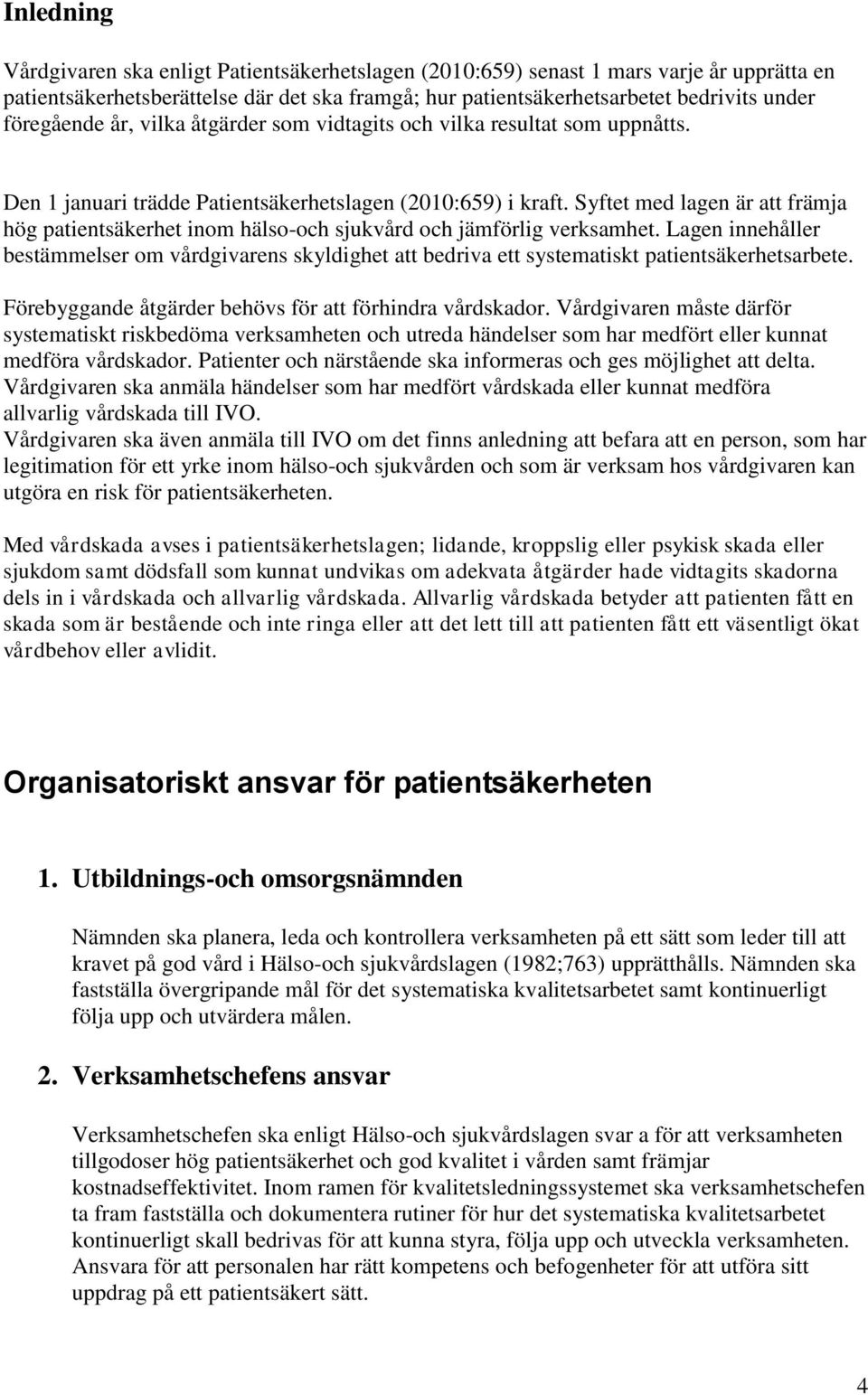 Inledning

Vårdgivaren ska enligt Patientsäkerhetslagen (2010:659) senast 1 mars varje år upprätta en patientsäkerhetsberättelse där det ska framgå; hur patientsäkerhetsarbetet bedrivits under föregående år, vilka åtgärder som vidtagits och vilka resultat som uppnåtts.

Den 1 januari trädde Patientsäkerhetslagen (2010:659) i kraft. Syftet med lagen är att främja hög patientsäkerhet inom hälso-och sjukvård och jämförlig verksamhet. Lagen innehåller bestämmelser om vårdgivarens skyldighet att bedriva ett systematiskt patientsäkerhetsarbete.

Förebyggande åtgärder behövs för att förhindra vårdskador. Vårdgivaren måste därför systematiskt riskbedöma verksamheten och utreda händelser som har medfört eller kunnat medföra vårdskador. Patienter och närstående ska informeras och ges möjlighet att delta. Vårdgivaren ska anmäla händelser som har medfört vårdskada eller kunnat medföra allvarlig vårdskada till IVO.
Vårdgivaren ska även anmäla till IVO om det finns anledning att befara att en person, som har legitimation för ett yrke inom hälso-och sjukvården och som är verksam hos vårdgivaren kan utgöra en risk för patientsäkerheten.

Med vårdskada avses i patientsäkerhetslagen; lidande, kroppslig eller psykisk skada eller sjukdom samt dödsfall som kunnat undvikas om adekvata åtgärder hade vidtagits skadorna dels in i vårdskada och allvarlig vårdskada. Allvarlig vårdskada betyder att patienten fått en skada som är bestående och inte ringa eller att det lett till att patienten fått ett väsentligt ökat vårdbehov eller avlidit.

Organisatoriskt ansvar för patientsäkerheten

1. Utbildnings-och omsorgsnämnden

Nämnden ska planera, leda och kontrollera verksamheten på ett sätt som leder till att kravet på god vård i Hälso-och sjukvårdslagen (1982;763) upprätthålls. Nämnden ska fastställa övergripande mål för det systematiska kvalitetsarbetet samt kontinuerligt följa upp och utvärdera målen.

2. Verksamhetschefens ansvar

Verksamhetschefen ska enligt Hälso-och sjukvårdslagen svar a för att verksamheten tillgodoser hög patientsäkerhet och god kvalitet i vården samt främjar kostnadseffektivitet. Inom ramen för kvalitetsledningssystemet ska verksamhetschefen ta fram fastställa och dokumentera rutiner för hur det systematiska kvalitetsarbetet kontinuerligt skall bedrivas för att kunna styra, följa upp och utveckla verksamheten. Ansvara för att personalen har rätt kompetens och befogenheter för att utföra sitt uppdrag på ett patientsäkert sätt.

4